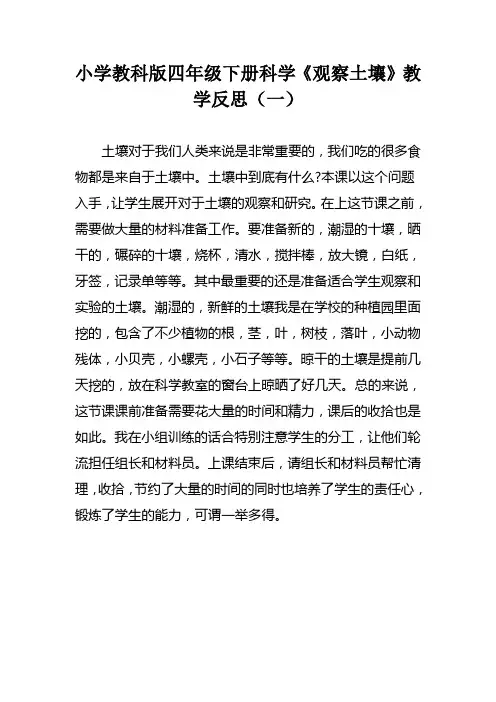 小学教科版四年级下册科学《观察土壤》教学反思（一）

土壤对于我们人类来说是非常重要的，我们吃的很多食物都是来自于土壤中。土壤中到底有什么?本课以这个问题入手，让学生展开对于土壤的观察和研究。在上这节课之前，需要做大量的材料准备工作。要准备新的，潮湿的十壤，晒干的，碾碎的十壤，烧杯，清水，搅拌棒，放大镜，白纸，牙签，记录单等等。其中最重要的还是准备适合学生观察和实验的土壤。潮湿的，新鲜的土壤我是在学校的种植园里面挖的，包含了不少植物的根，茎，叶，树枝，落叶，小动物残体，小贝壳，小螺壳，小石子等等。晾干的土壤是提前几天挖的，放在科学教室的窗台上晾晒了好几天。总的来说，这节课课前准备需要花大量的时间和精力，课后的收拾也是如此。我在小组训练的话合特别注意学生的分工，让他们轮流担任组长和材料员。上课结束后，请组长和材料员帮忙清理，收拾，节约了大量的时间的同时也培养了学生的责任心，锻炼了学生的能力，可谓一举多得。